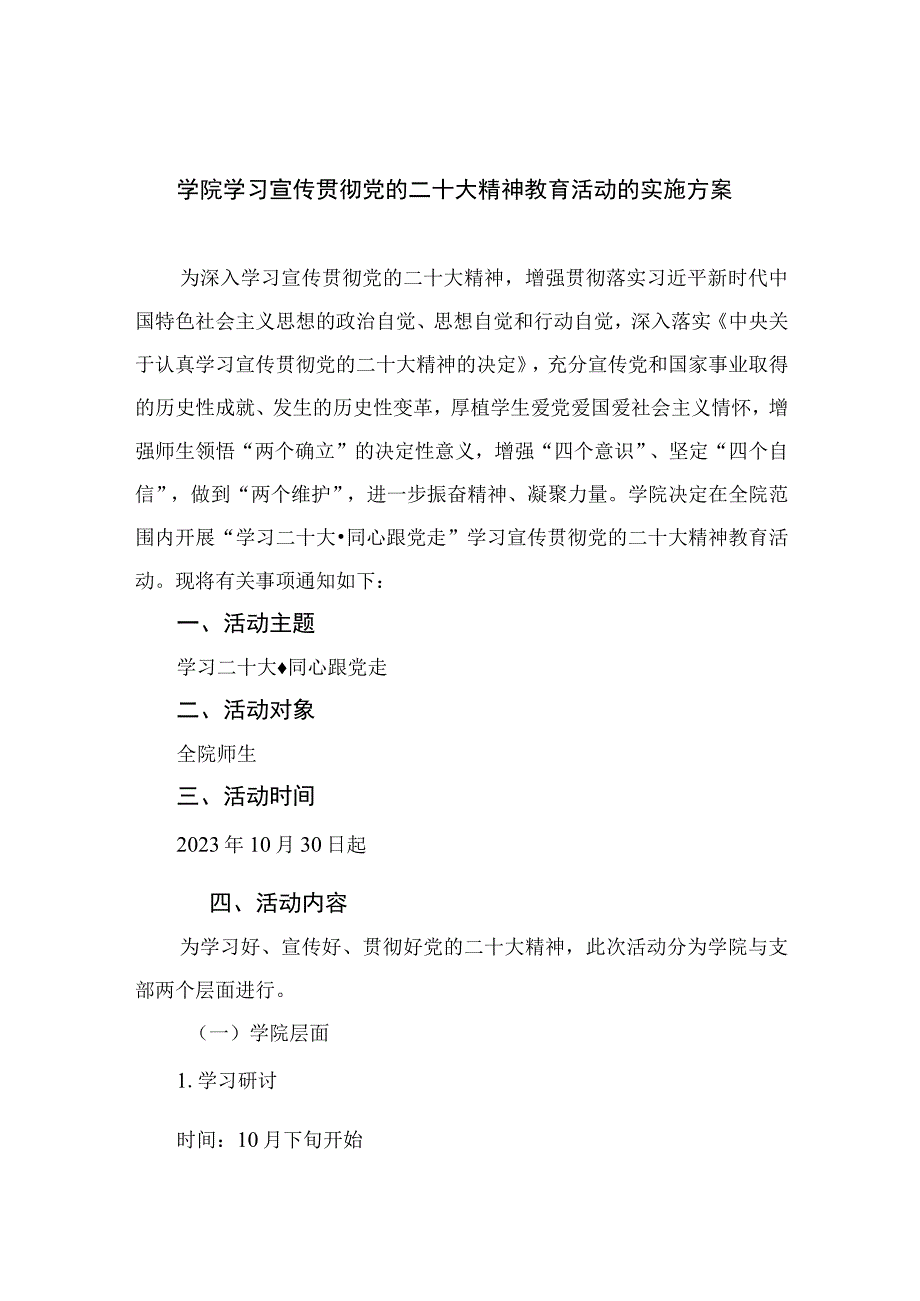 学院学习宣传贯彻党的二十大精神教育活动的实施方案

为深入学习宣传贯彻党的二十大精神，增强贯彻落实习近平新时代中国特色社会主义思想的政治自觉、思想自觉和行动自觉，深入落实《中央关于认真学习宣传贯彻党的二十大精神的决定》，充分宣传党和国家事业取得的历史性成就、发生的历史性变革，厚植学生爱党爱国爱社会主义情怀，增强师生领悟“两个确立”的决定性意义，增强“四个意识”、坚定“四个自信”，做到“两个维护”，进一步振奋精神、凝聚力量。学院决定在全院范围内开展“学习二十大•同心跟党走”学习宣传贯彻党的二十大精神教育活动。现将有关事项通知如下：

一、活动主题

学习二十大♦同心跟党走

二、活动对象

全院师生

三、活动时间

2023年10月30日起

四、活动内容

为学习好、宣传好、贯彻好党的二十大精神，此次活动分为学院与支部两个层面进行。

（一）学院层面

1.学习研讨

时间：10月下旬开始